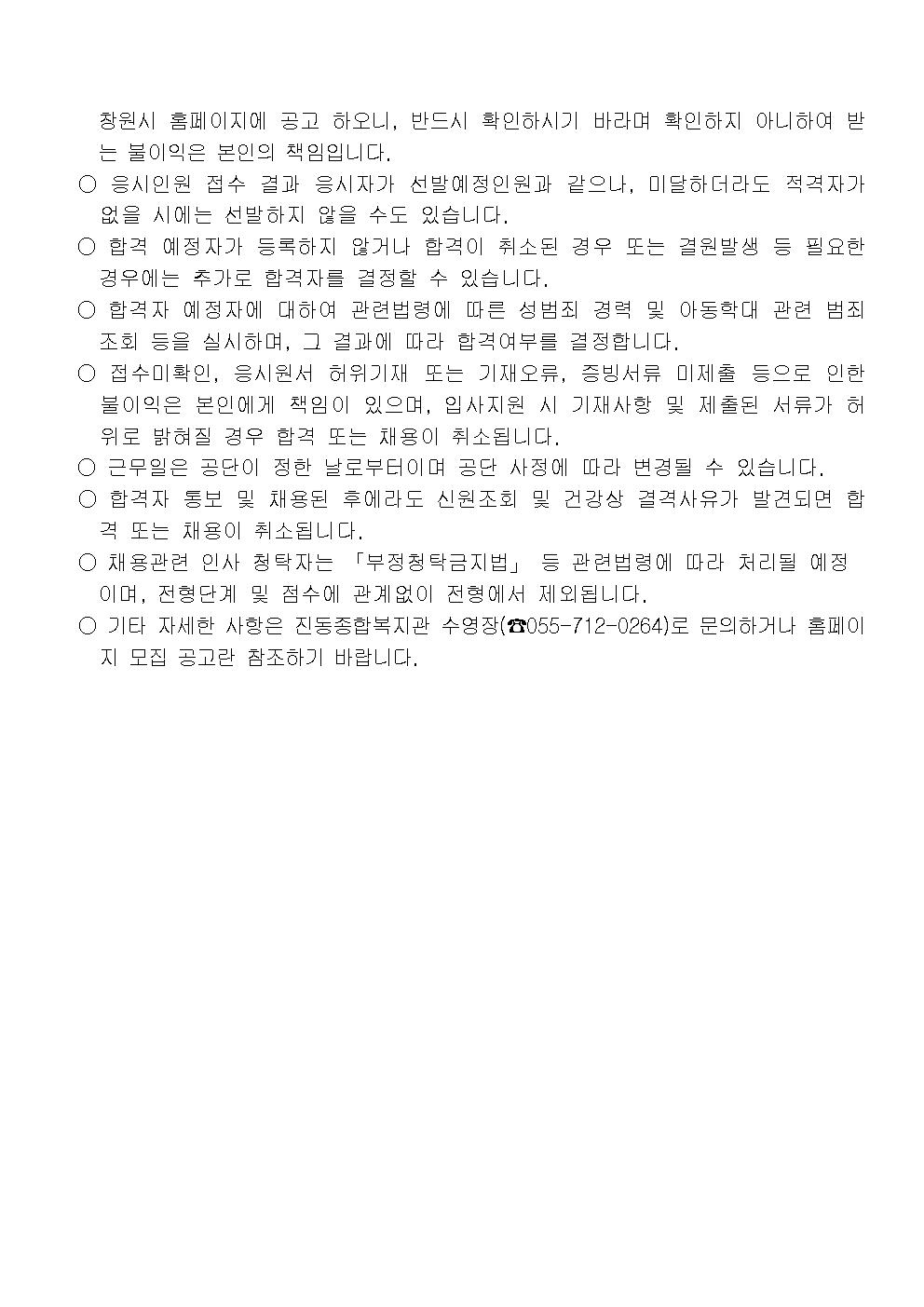 창원시 홈페이지에 공고 하오니, 반드시 확인하시기 바라며 확인하지 아니하여 받는 불이익은 본인의 책임입니다.

○ 응시인원 접수 결과 응시자가 선발예정인원과 같으나, 미달하더라도 적격자가 없을 시에는 선발하지 않을 수도 있습니다.

○ 합격 예정자가 등록하지 않거나 합격이 취소된 경우 또는 결원발생 등 필요한 경우에는 추가로 합격자를 결정할 수 있습니다.

○ 합격자 예정자에 대하여 관련법령에 따른 성범죄 경력 및 아동학대 관련 범죄 조회 등을 실시하며, 그 결과에 따라 합격여부를 결정합니다.

○ 접수미확인, 응시원서 허위기재 또는 기재오류, 증빙서류 미제출 등으로 인한 불이익은 본인에게 책임이 있으며, 입사지원 시 기재사항 및 제출된 서류가 허위로 밝혀질 경우 합격 또는 채용이 취소됩니다.

○ 근무일은 공단이 정한 날로부터이며 공단 사정에 따라 변경될 수 있습니다.

○ 합격자 통보 및 채용된 후에라도 신원조회 및 건강상 결격사유가 발견되면 합격 또는 채용이 취소됩니다.

○ 채용관련 인사 청탁자는 「부정청탁금지법」 등 관련법령에 따라 처리될 예정이며, 전형단계 및 점수에 관계없이 전형에서 제외됩니다.

○ 기타 자세한 사항은 진동종합복지관 수영장(☎055-712-0264)로 문의하거나 홈페이지 모집 공고란 참조하기 바랍니다.